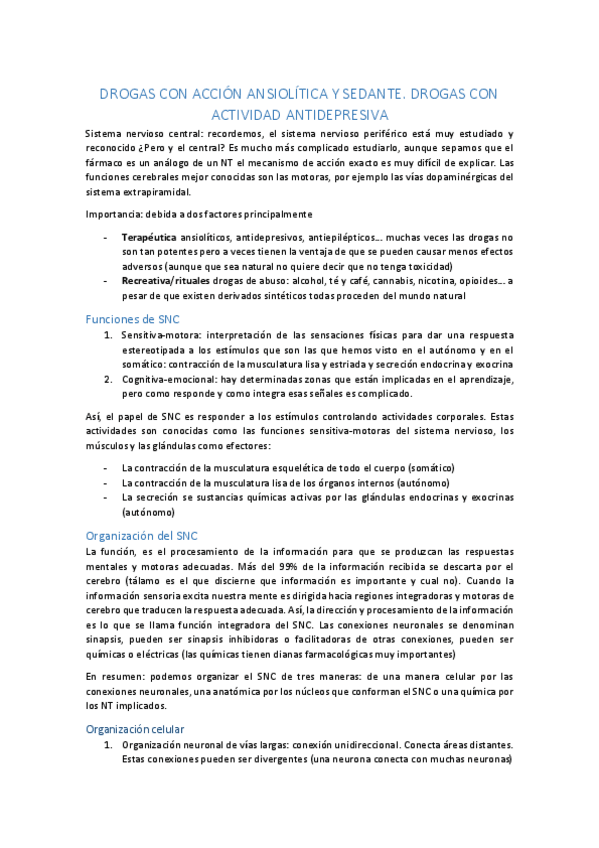 DROGAS CON ACCIÓN ANSIOLÍTICA Y SEDANTE. DROGAS CON ACTIVIDAD ANTIDEPRESIVA

Sistema nervioso central: recordemos, el sistema nervioso periférico está muy estudiado y reconocido ¿Pero y el central? Es mucho más complicado estudiarlo, aunque sepamos que el fármaco es un análogo de un NT el mecanismo de acción exacto es muy difícil de explicar. Las funciones cerebrales mejor conocidas son las motoras, por ejemplo las vías dopaminérgicas del sistema extrapiramidal.

Importancia: debida a dos factores principalmente

- **Terapéutica** ansiolíticos, antidepresivos, antiepilépticos… muchas veces las drogas no son tan potentes pero a veces tienen la ventaja de que se pueden causar menos efectos adversos (aunque que sea natural no quiere decir que no tenga toxicidad)
- **Recreativa/rituales** drogas de abuso: alcohol, té y café, cannabis, nicotina, opioides… a pesar de que existen derivados sintéticos todas proceden del mundo natural

Funciones de SNC

1. Sensitiva-motora: interpretación de las sensaciones físicas para dar una respuesta estereotipada a los estímulos que son las que hemos visto en el autónomo y en el somático: contracción de la musculatura lisa y estriada y secreción endocrina y exocrina
2. Cognitiva-emocional: hay determinadas zonas que están implicadas en el aprendizaje, pero como responde y como integra esas señales es complicado.

Así, el papel de SNC es responder a los estímulos controlando actividades corporales. Estas actividades son conocidas como las funciones sensitiva-motoras del sistema nervioso, los músculos y las glándulas como efectores:

- La contracción de la musculatura esquelética de todo el cuerpo (somático)
- La contracción de la musculatura lisa de los órganos internos (autónomo)
- La secreción se sustancias químicas activas por las glándulas endocrinas y exocrinas (autónomo)

Organización del SNC

La función, es el procesamiento de la información para que se produzcan las respuestas mentales y motoras adecuadas. Más del 99% de la información recibida se descarta por el cerebro (tálamo es el que discierne que información es importante y cual no). Cuando la información sensoria excita nuestra mente es dirigida hacia regiones integradoras y motoras de cerebro que traducen la respuesta adecuada. Así, la dirección y procesamiento de la información es lo que se llama función integradora del SNC. Las conexiones neuronales se denominan sinapsis, pueden ser sinapsis inhibidoras o facilitadoras de otras conexiones, pueden ser químicas o eléctricas (las químicas tienen dianas farmacológicas muy importantes)

En resumen: podemos organizar el SNC de tres maneras: de una manera celular por las conexiones neuronales, una anatómica por los núcleos que conforman el SNC o una química por los NT implicados.

Organización celular

1. Organización neuronal de vías largas: conexión unidireccional. Conecta áreas distantes. Estas conexiones pueden ser divergentes (una neurona conecta con muchas neuronas)